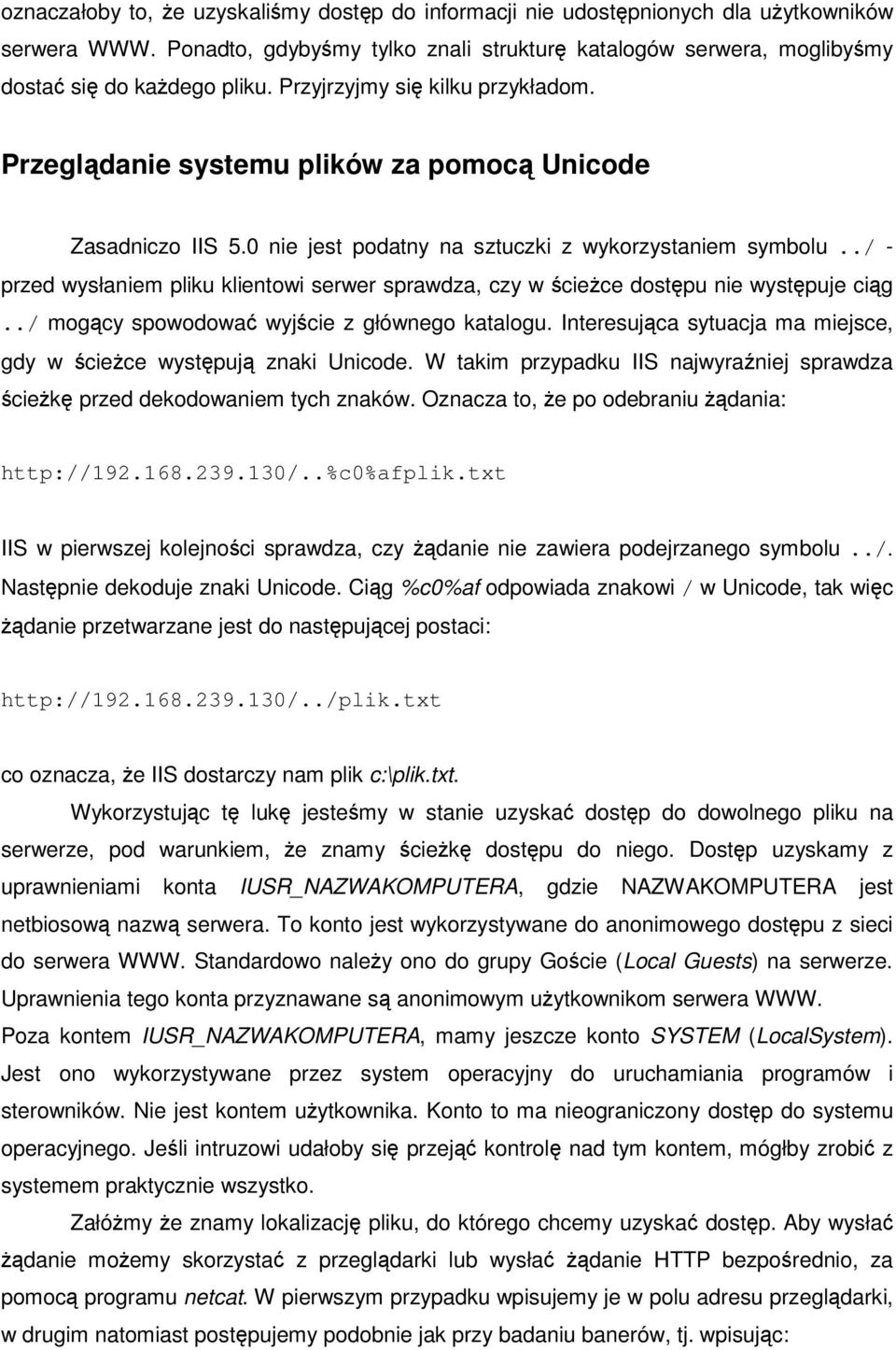 oznaczałoby to, że uzyskaliśmy dostęp do informacji nie udostępnionych dla użytkowników serwera WWW. Ponadto, gdybyśmy tylko znali strukturę katalogów serwera, moglibyśmy dostać się do każdego pliku. Przyjrzyjmy się kilku przykładom.

Przeglądanie systemu plików za pomocą Unicode

Zasadniczo IIS 5.0 nie jest podatny na sztuczki z wykorzystaniem symbolu ../ - przed wysłaniem pliku klientowi serwer sprawdza, czy w ścieżce dostępu nie występuje ciąg ../ mogący spowodować wyjście z głównego katalogu. Interesująca sytuacja ma miejsce, gdy w ścieżce występują znaki Unicode. W takim przypadku IIS najwyraźniej sprawdza ścieżkę przed dekodowaniem tych znaków. Oznacza to, że po odebraniu żądania:

http://192.168.239.130/..%c0%afplik.txt

IIS w pierwszej kolejności sprawdza, czy żądanie nie zawiera podejrzanego symbolu ../. Następnie dekoduje znaki Unicode. Ciąg %c0%af odpowiada znakowi / w Unicode, tak więc żądanie przetwarzane jest do następującej postaci:

http://192.168.239.130/../plik.txt

co oznacza, że IIS dostarczy nam plik c:\plik.txt.

Wykorzystując tę lukę jesteśmy w stanie uzyskać dostęp do dowolnego pliku na serwerze, pod warunkiem, że znamy ścieżkę dostępu do niego. Dostęp uzyskamy z uprawnieniami konta IUSR_NAZWAKOMPUTERA, gdzie NAZWAKOMPUTERA jest netbiosową nazwą serwera. To konto jest wykorzystywane do anonimowego dostępu z sieci do serwera WWW. Standardowo należy ono do grupy Goście (Local Guests) na serwerze. Uprawnienia tego konta przyznawane są anonimowym użytkownikom serwera WWW.
Poza kontem IUSR_NAZWAKOMPUTERA, mamy jeszcze konto SYSTEM (LocalSystem). Jest ono wykorzystywane przez system operacyjny do uruchamiania programów i sterowników. Nie jest kontem użytkownika. Konto to ma nieograniczony dostęp do systemu operacyjnego. Jeśli intruzowi udałoby się przejąć kontrolę nad tym kontem, mógłby zrobić z systemem praktycznie wszystko.

Załóżmy że znamy lokalizację pliku, do którego chcemy uzyskać dostęp. Aby wysłać żądanie możemy skorzystać z przeglądarki lub wysłać żądanie HTTP bezpośrednio, za pomocą programu netcat. W pierwszym przypadku wpisujemy je w polu adresu przeglądarki, w drugim natomiast postępujemy podobnie jak przy badaniu banerów, tj. wpisując: